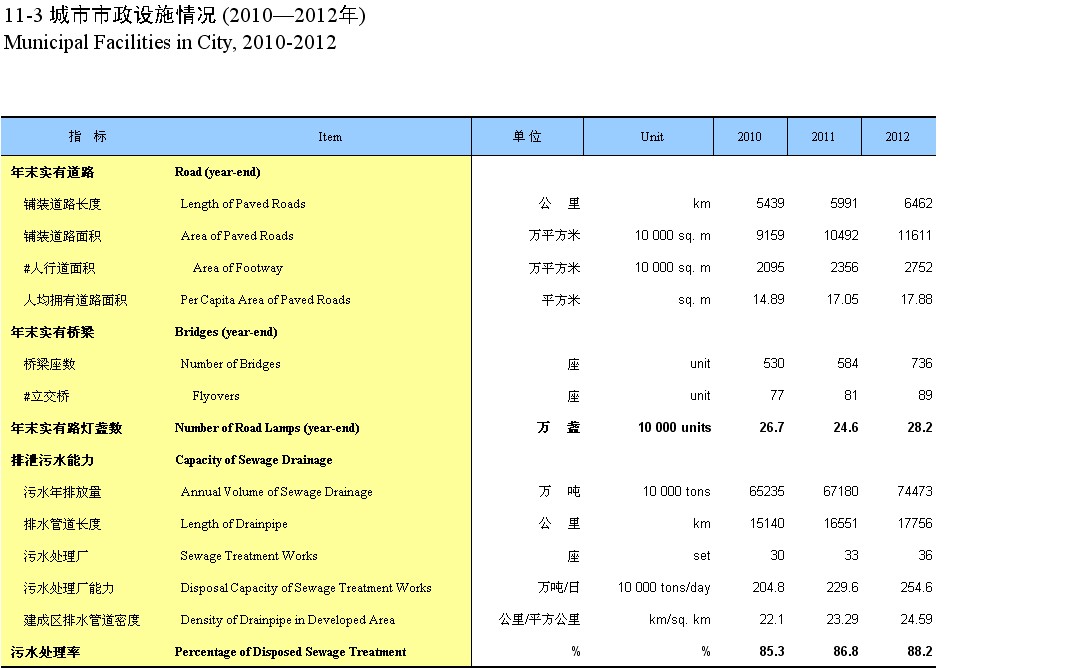 11-3 城市市政设施情况 (2010—2012年)
Municipal Facilities in City, 2010-2012

| 指　标 | Item | 单 位 | Unit | 2010 | 2011 | 2012 |
|---|---|---|---|---|---|---|
| 年末实有道路 | Road (year-end) | | | | | |
| 铺装道路长度 | Length of Paved Roads | 公　里 | km | 5439 | 5991 | 6462 |
| 铺装道路面积 | Area of Paved Roads | 万平方米 | 10 000 sq. m | 9159 | 10492 | 11611 |
| #人行道面积 | Area of Footway | 万平方米 | 10 000 sq. m | 2095 | 2356 | 2752 |
| 人均拥有道路面积 | Per Capita Area of Paved Roads | 平方米 | sq. m | 14.89 | 17.05 | 17.88 |
| 年末实有桥梁 | Bridges (year-end) | | | | | |
| 桥梁座数 | Number of Bridges | 座 | unit | 530 | 584 | 736 |
| #立交桥 | Flyovers | 座 | unit | 77 | 81 | 89 |
| 年末实有路灯盏数 | Number of Road Lamps (year-end) | 万　盏 | 10 000 units | 26.7 | 24.6 | 28.2 |
| 排泄污水能力 | Capacity of Sewage Drainage | | | | | |
| 污水年排放量 | Annual Volume of Sewage Drainage | 万　吨 | 10 000 tons | 65235 | 67180 | 74473 |
| 排水管道长度 | Length of Drainpipe | 公　里 | km | 15140 | 16551 | 17756 |
| 污水处理厂 | Sewage Treatment Works | 座 | set | 30 | 33 | 36 |
| 污水处理厂能力 | Disposal Capacity of Sewage Treatment Works | 万吨/日 | 10 000 tons/day | 204.8 | 229.6 | 254.6 |
| 建成区排水管道密度 | Density of Drainpipe in Developed Area | 公里/平方公里 | km/sq. km | 22.1 | 23.29 | 24.59 |
| 污水处理率 | Percentage of Disposed Sewage Treatment | % | % | 85.3 | 86.8 | 88.2 |